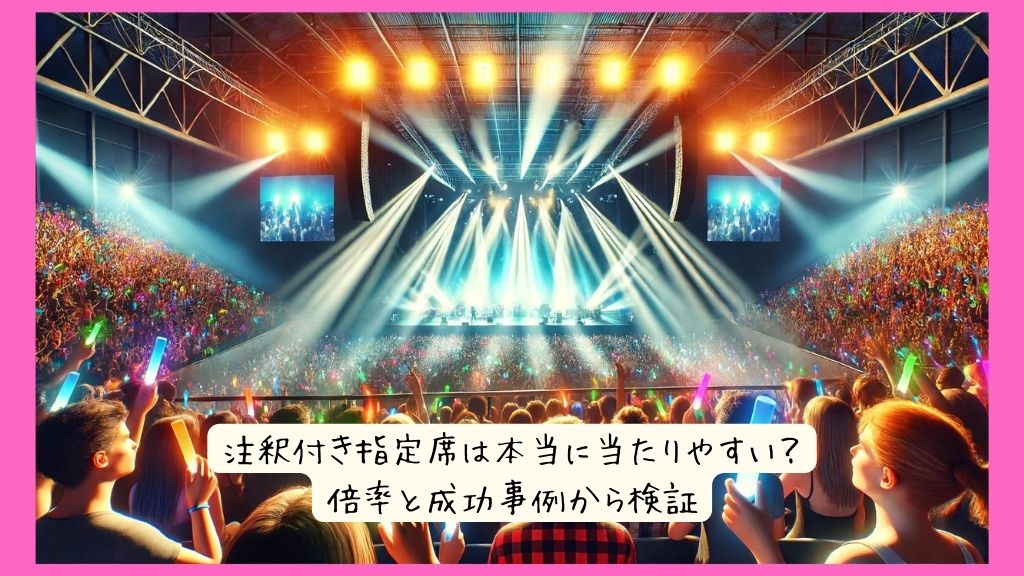 注釈付き指定席は本当に当たりやすい？
倍率と成功事例から検証